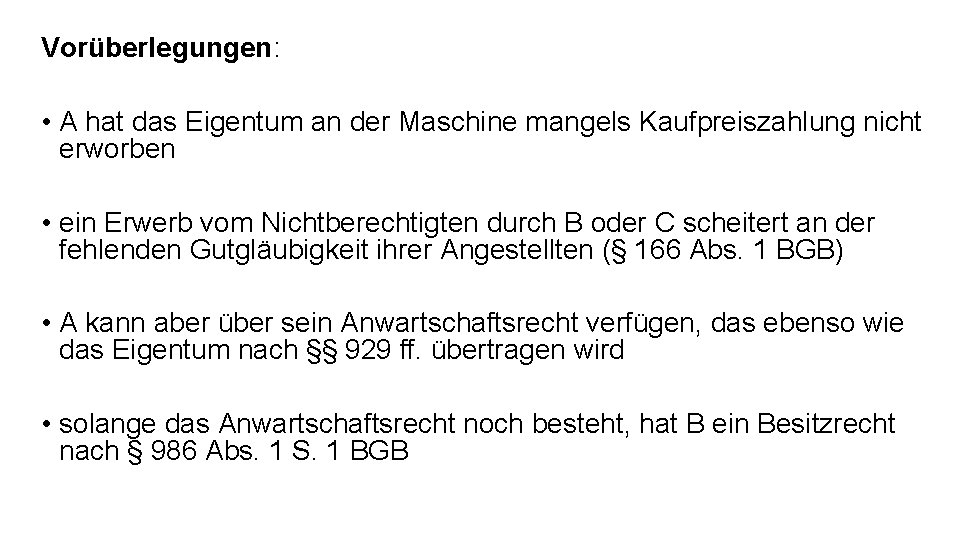 Vorüberlegungen:

• A hat das Eigentum an der Maschine mangels Kaufpreiszahlung nicht erworben

• ein Erwerb vom Nichtberechtigten durch B oder C scheitert an der fehlenden Gutgläubigkeit ihrer Angestellten (§ 166 Abs. 1 BGB)

• A kann aber über sein Anwartschaftsrecht verfügen, das ebenso wie das Eigentum nach §§ 929 ff. übertragen wird

• solange das Anwartschaftsrecht noch besteht, hat B ein Besitzrecht nach § 986 Abs. 1 S. 1 BGB